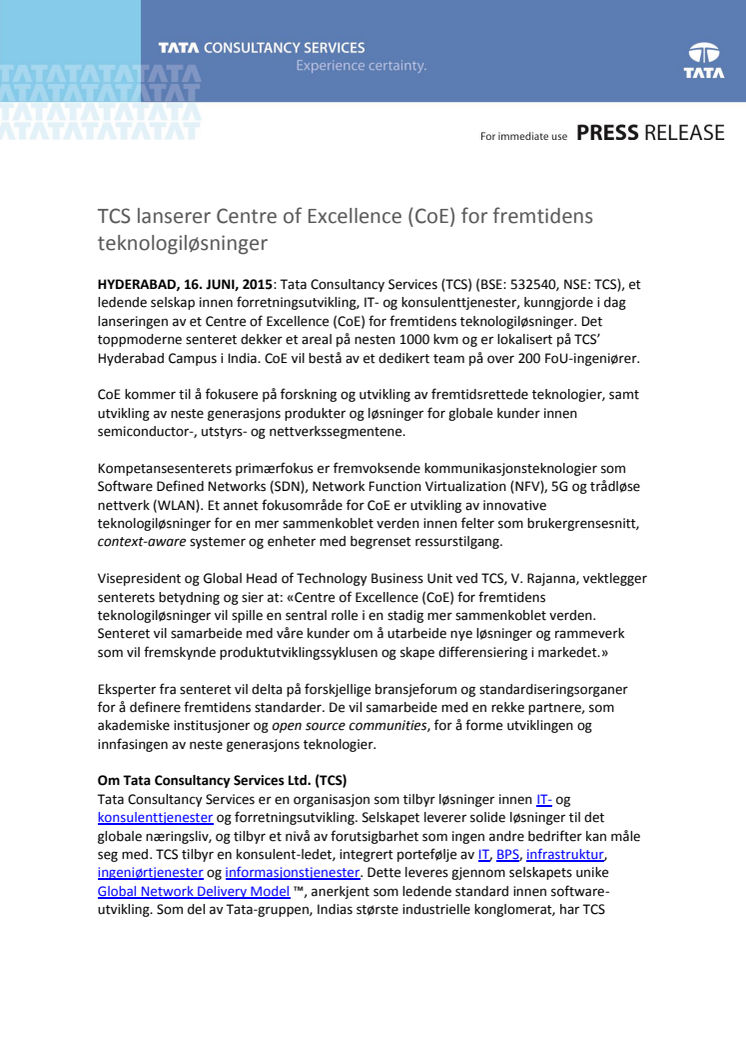 TATA CONSULTANCY SERVICES
Experience certainty.

TATA

For immediate use PRESS RELEASE

TCS lanserer Centre of Excellence (CoE) for fremtidens teknologiløsninger

HYDERABAD, 16. JUNI, 2015: Tata Consultancy Services (TCS) (BSE: 532540, NSE: TCS), et ledende selskap innen forretningsutvikling, IT- og konsulenttjenester, kunngjorde i dag lanseringen av et Centre of Excellence (CoE) for fremtidens teknologiløsninger. Det toppmoderne senteret dekker et areal på nesten 1000 kvm og er lokalisert på TCS' Hyderabad Campus i India. CoE vil bestå av et dedikert team på over 200 FoU-ingeniører.

CoE kommer til å fokusere på forskning og utvikling av fremtidsrettede teknologier, samt utvikling av neste generasjons produkter og løsninger for globale kunder innen semiconductor-, utstyrs- og nettverkssegmentene.

Kompetansesenterets primærfokus er fremvoksende kommunikasjonsteknologier som Software Defined Networks (SDN), Network Function Virtualization (NFV), 5G og trådløse nettverk (WLAN). Et annet fokusområde for CoE er utvikling av innovative teknologiløsninger for en mer sammenkoblet verden innen felter som brukergrensesnitt, context-aware systemer og enheter med begrenset ressurstilgang.

Visepresident og Global Head of Technology Business Unit ved TCS, V. Rajanna, vektlegger senterets betydning og sier at: «Centre of Excellence (CoE) for fremtidens teknologiløsninger vil spille en sentral rolle i en stadig mer sammenkoblet verden. Senteret vil samarbeide med våre kunder om å utarbeide nye løsninger og rammeverk som vil fremskynde produktutviklingssyklusen og skape differensiering i markedet.»

Eksperter fra senteret vil delta på forskjellige bransjeforum og standardiseringsorganer for å definere fremtidens standarder. De vil samarbeide med en rekke partnere, som akademiske institusjoner og open source communities, for å forme utviklingen og innfasingen av neste generasjons teknologier.

Om Tata Consultancy Services Ltd. (TCS)
Tata Consultancy Services er en organisasjon som tilbyr løsninger innen IT- og konsulenttjenester og forretningsutvikling. Selskapet leverer solide løsninger til det globale næringsliv, og tilbyr et nivå av forutsigbarhet som ingen andre bedrifter kan måle seg med. TCS tilbyr en konsulent-ledet, integrert portefølje av IT, BPS, infrastruktur, ingeniørtjenester og informasjonstjenester. Dette leveres gjennom selskapets unike Global Network Delivery Model ™, anerkjent som ledende standard innen software-utvikling. Som del av Tata-gruppen, Indias største industrielle konglomerat, har TCS